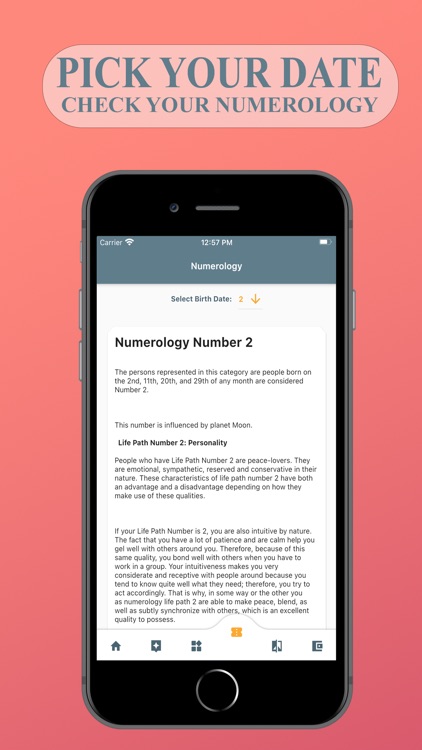 PICK YOUR DATE
CHECK YOUR NUMEROLOGY

Carrier 12:57 PM

Numerology

Select Birth Date: 2

Numerology Number 2

The persons represented in this category are people born on the 2nd, 11th, 20th, and 29th of any month are considered Number 2.

This number is influenced by planet Moon.

Life Path Number 2: Personality

People who have Life Path Number 2 are peace-lovers. They are emotional, sympathetic, reserved and conservative in their nature. These characteristics of life path number 2 have both an advantage and a disadvantage depending on how they make use of these qualities.

If your Life Path Number is 2, you are also intuitive by nature. The fact that you have a lot of patience and are calm help you gel well with others around you. Therefore, because of this same quality, you bond well with others when you have to work in a group. Your intuitiveness makes you very considerate and receptive with people around because you tend to know quite well what they need; therefore, you try to act accordingly. That is why, in some way or the other you as numerology life path 2 are able to make peace, blend, as well as subtly synchronize with others, which is an excellent quality to possess.